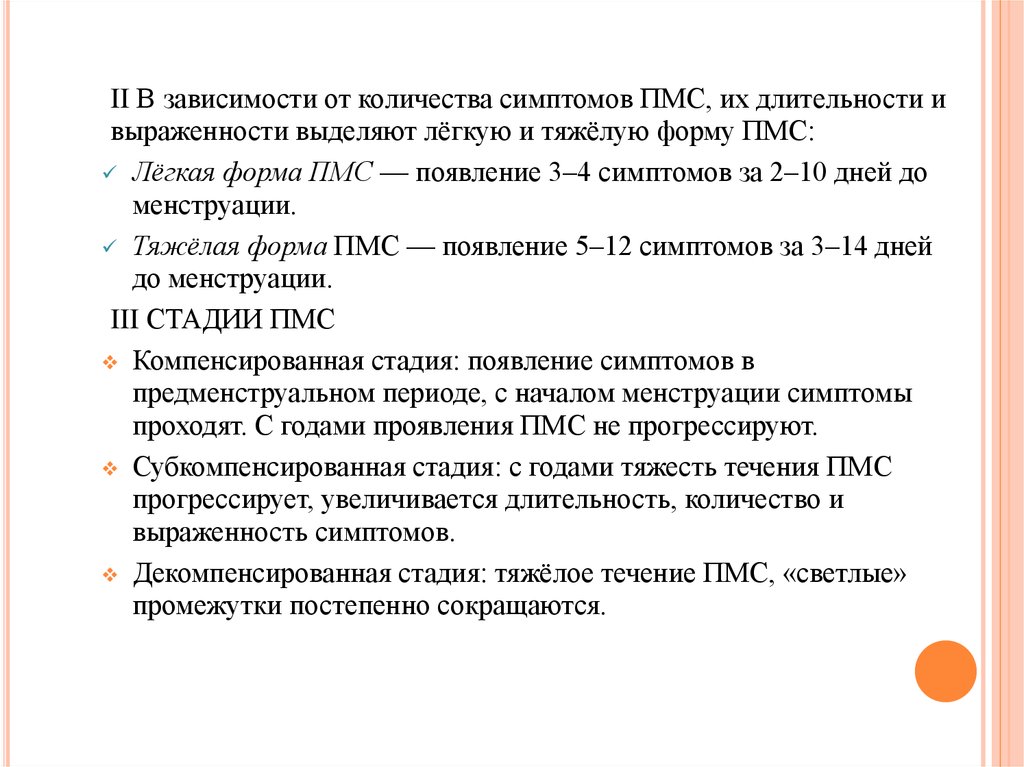 II В зависимости от количества симптомов ПМС, их длительности и выраженности выделяют лёгкую и тяжёлую форму ПМС:

✓ Лёгкая форма ПМС — появление 3–4 симптомов за 2–10 дней до менструации.

✓ Тяжёлая форма ПМС — появление 5–12 симптомов за 3–14 дней до менструации.

III СТАДИИ ПМС

❖ Компенсированная стадия: появление симптомов в предменструальном периоде, с началом менструации симптомы проходят. С годами проявления ПМС не прогрессируют.

❖ Субкомпенсированная стадия: с годами тяжесть течения ПМС прогрессирует, увеличивается длительность, количество и выраженность симптомов.

❖ Декомпенсированная стадия: тяжёлое течение ПМС, «светлые» промежутки постепенно сокращаются.